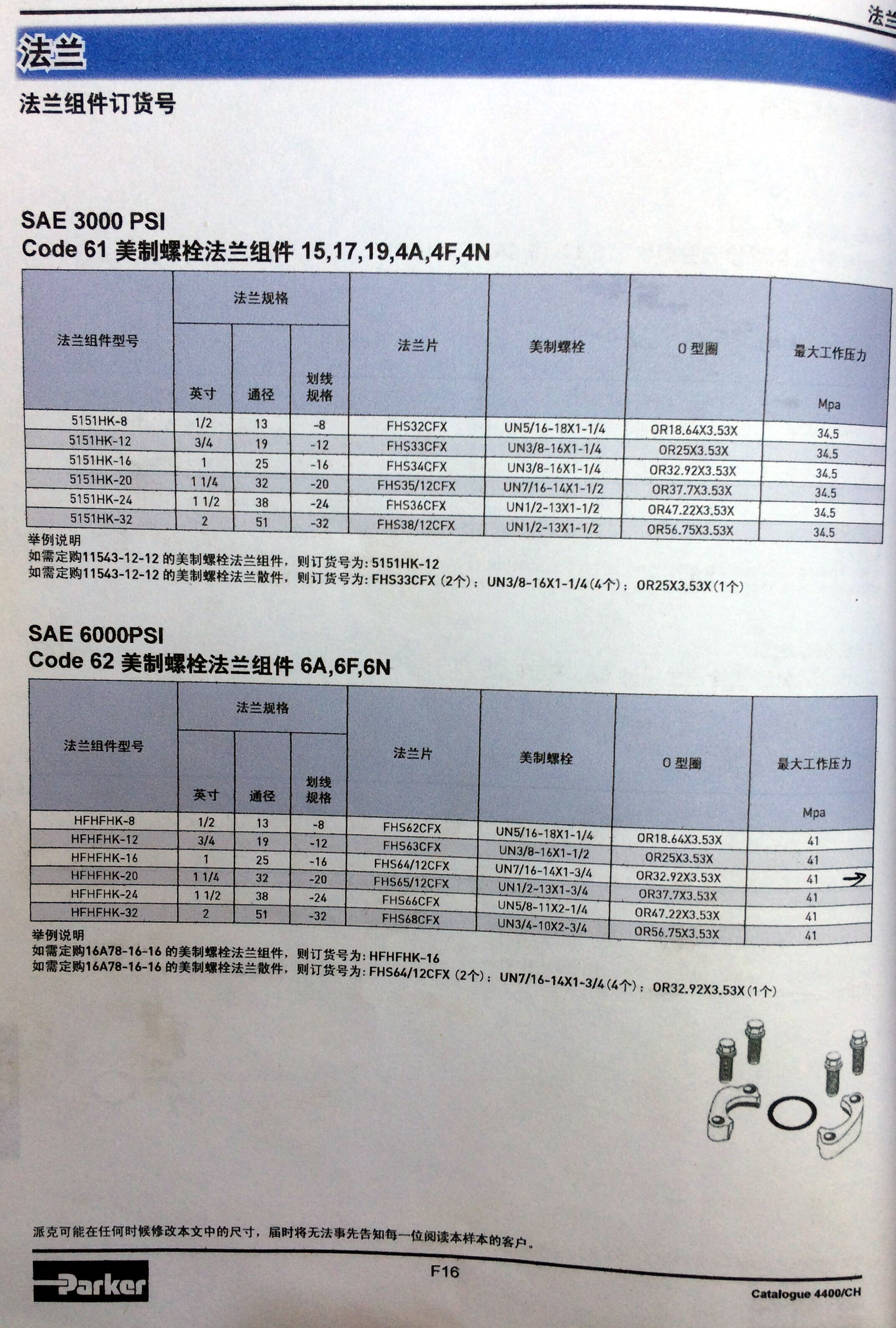 法兰

法兰

法兰组件订货号

SAE 3000 PSI
Code 61 美制螺栓法兰组件 15,17,19,4A,4F,4N

| 法兰组件型号 | 法兰规格 英寸 | 法兰规格 通径 | 法兰规格 划线规格 | 法兰片 | 美制螺栓 | O 型圈 | 最大工作压力 Mpa |
|---|---|---|---|---|---|---|---|
| 5151HK-8 | 1/2 | 13 | -8 | FHS32CFX | UN5/16-18X1-1/4 | OR18.64X3.53X | 34.5 |
| 5151HK-12 | 3/4 | 19 | -12 | FHS33CFX | UN3/8-16X1-1/4 | OR25X3.53X | 34.5 |
| 5151HK-16 | 1 | 25 | -16 | FHS34CFX | UN3/8-16X1-1/4 | OR32.92X3.53X | 34.5 |
| 5151HK-20 | 1 1/4 | 32 | -20 | FHS35/12CFX | UN7/16-14X1-1/2 | OR37.7X3.53X | 34.5 |
| 5151HK-24 | 1 1/2 | 38 | -24 | FHS36CFX | UN1/2-13X1-1/2 | OR47.22X3.53X | 34.5 |
| 5151HK-32 | 2 | 51 | -32 | FHS38/12CFX | UN1/2-13X1-1/2 | OR56.75X3.53X | 34.5 |

举例说明
如需定购11543-12-12 的美制螺栓法兰组件，则订货号为: 5151HK-12
如需定购11543-12-12 的美制螺栓法兰散件，则订货号为: FHS33CFX (2个)；UN3/8-16X1-1/4(4个)；OR25X3.53X(1个)

SAE 6000PSI
Code 62 美制螺栓法兰组件 6A,6F,6N

| 法兰组件型号 | 法兰规格 英寸 | 法兰规格 通径 | 法兰规格 划线规格 | 法兰片 | 美制螺栓 | O 型圈 | 最大工作压力 Mpa |
|---|---|---|---|---|---|---|---|
| HFHFHK-8 | 1/2 | 13 | -8 | FHS62CFX | UN5/16-18X1-1/4 | OR18.64X3.53X | 41 |
| HFHFHK-12 | 3/4 | 19 | -12 | FHS63CFX | UN3/8-16X1-1/2 | OR25X3.53X | 41 |
| HFHFHK-16 | 1 | 25 | -16 | FHS64/12CFX | UN7/16-14X1-3/4 | OR32.92X3.53X | 41 |
| HFHFHK-20 | 1 1/4 | 32 | -20 | FHS65/12CFX | UN1/2-13X1-3/4 | OR37.7X3.53X | 41 |
| HFHFHK-24 | 1 1/2 | 38 | -24 | FHS66CFX | UN5/8-11X2-1/4 | OR47.22X3.53X | 41 |
| HFHFHK-32 | 2 | 51 | -32 | FHS68CFX | UN3/4-10X2-3/4 | OR56.75X3.53X | 41 |

举例说明
如需定购16A78-16-16 的美制螺栓法兰组件，则订货号为: HFHFHK-16
如需定购16A78-16-16 的美制螺栓法兰散件，则订货号为: FHS64/12CFX (2个)；UN7/16-14X1-3/4(4个)；OR32.92X3.53X(1个)

派克可能在任何时候修改本文中的尺寸，届时将无法事先告知每一位阅读本样本的客户。

Parker
F16
Catalogue 4400/CH